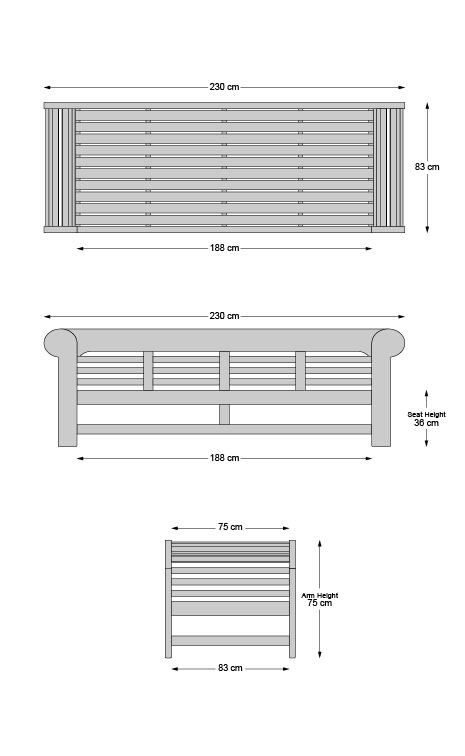 230 cm

83 cm

188 cm

230 cm

Seat Height
36 cm

188 cm

75 cm

Arm Height
75 cm

83 cm